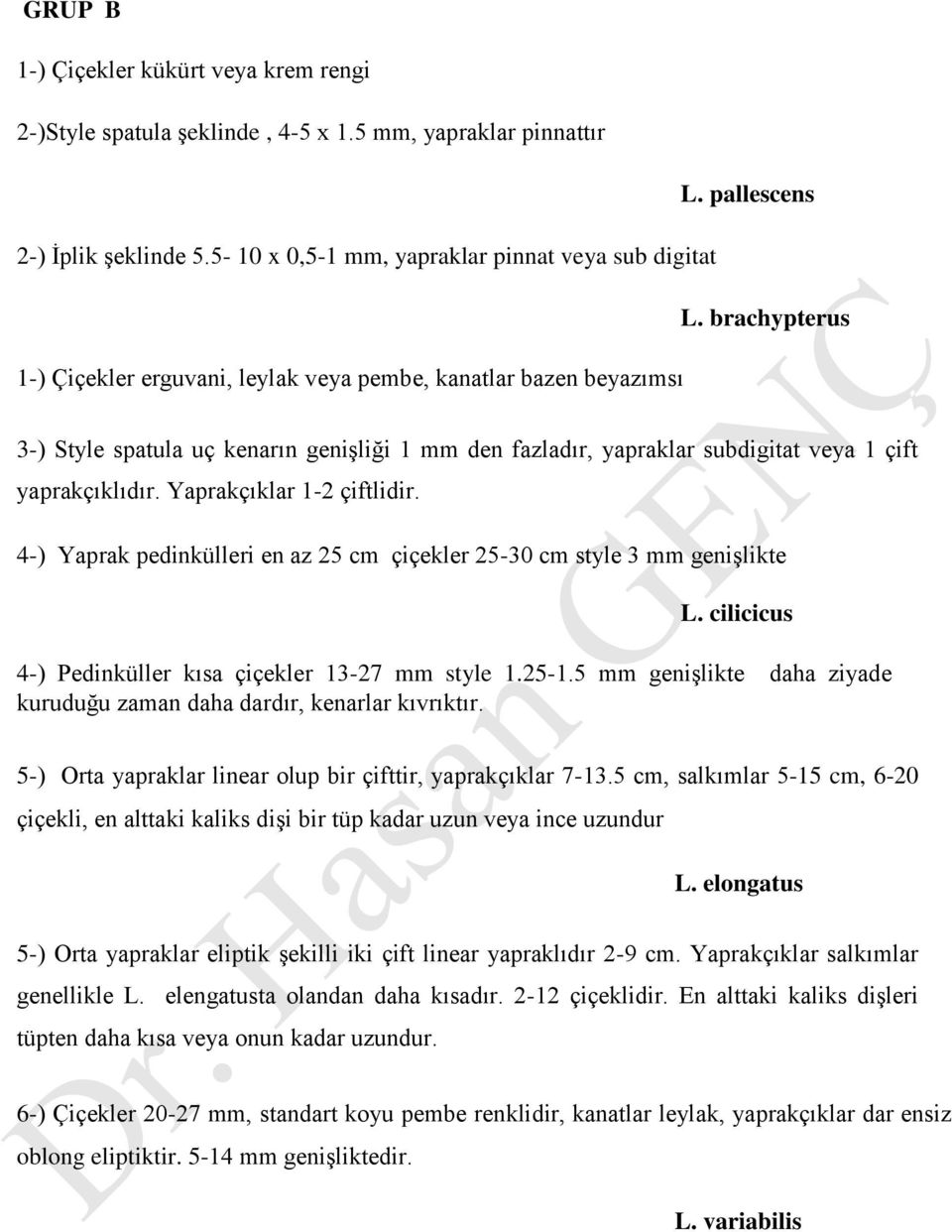 GRUP B

1-) Çiçekler kükürt veya krem rengi

2-)Style spatula şeklinde , 4-5 x 1.5 mm, yapraklar pinnattır

L. pallescens

2-) İplik şeklinde 5.5- 10 x 0,5-1 mm, yapraklar pinnat veya sub digitat

L. brachypterus

1-) Çiçekler erguvani, leylak veya pembe, kanatlar bazen beyazımsı

3-) Style spatula uç kenarın genişliği 1 mm den fazladır, yapraklar subdigitat veya 1 çift yaprakçıklıdır. Yaprakçıklar 1-2 çiftlidir.

4-) Yaprak pedinkülleri en az 25 cm çiçekler 25-30 cm style 3 mm genişlikte

L. cilicicus

4-) Pedinküller kısa çiçekler 13-27 mm style 1.25-1.5 mm genişlikte daha ziyade kuruduğu zaman daha dardır, kenarlar kıvrıktır.

5-) Orta yapraklar linear olup bir çifttir, yaprakçıklar 7-13.5 cm, salkımlar 5-15 cm, 6-20 çiçekli, en alttaki kaliks dişi bir tüp kadar uzun veya ince uzundur

L. elongatus

5-) Orta yapraklar eliptik şekilli iki çift linear yapraklıdır 2-9 cm. Yaprakçıklar salkımlar genellikle L. elengatusta olandan daha kısadır. 2-12 çiçeklidir. En alttaki kaliks dişleri tüpten daha kısa veya onun kadar uzundur.

6-) Çiçekler 20-27 mm, standart koyu pembe renklidir, kanatlar leylak, yaprakçıklar dar ensiz oblong eliptiktir. 5-14 mm genişliktedir.

L. variabilis

Dr. Hasan GENÇ